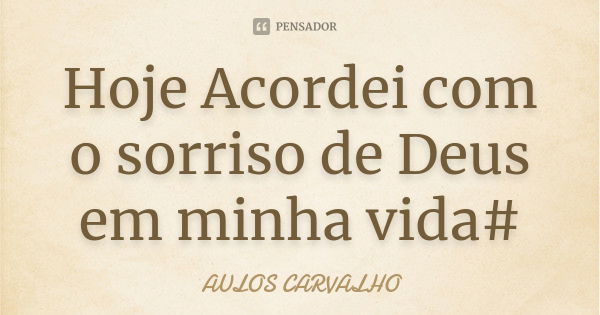 PENSADOR

Hoje Acordei com o sorriso de Deus em minha vida#

AULOS CARVALHO